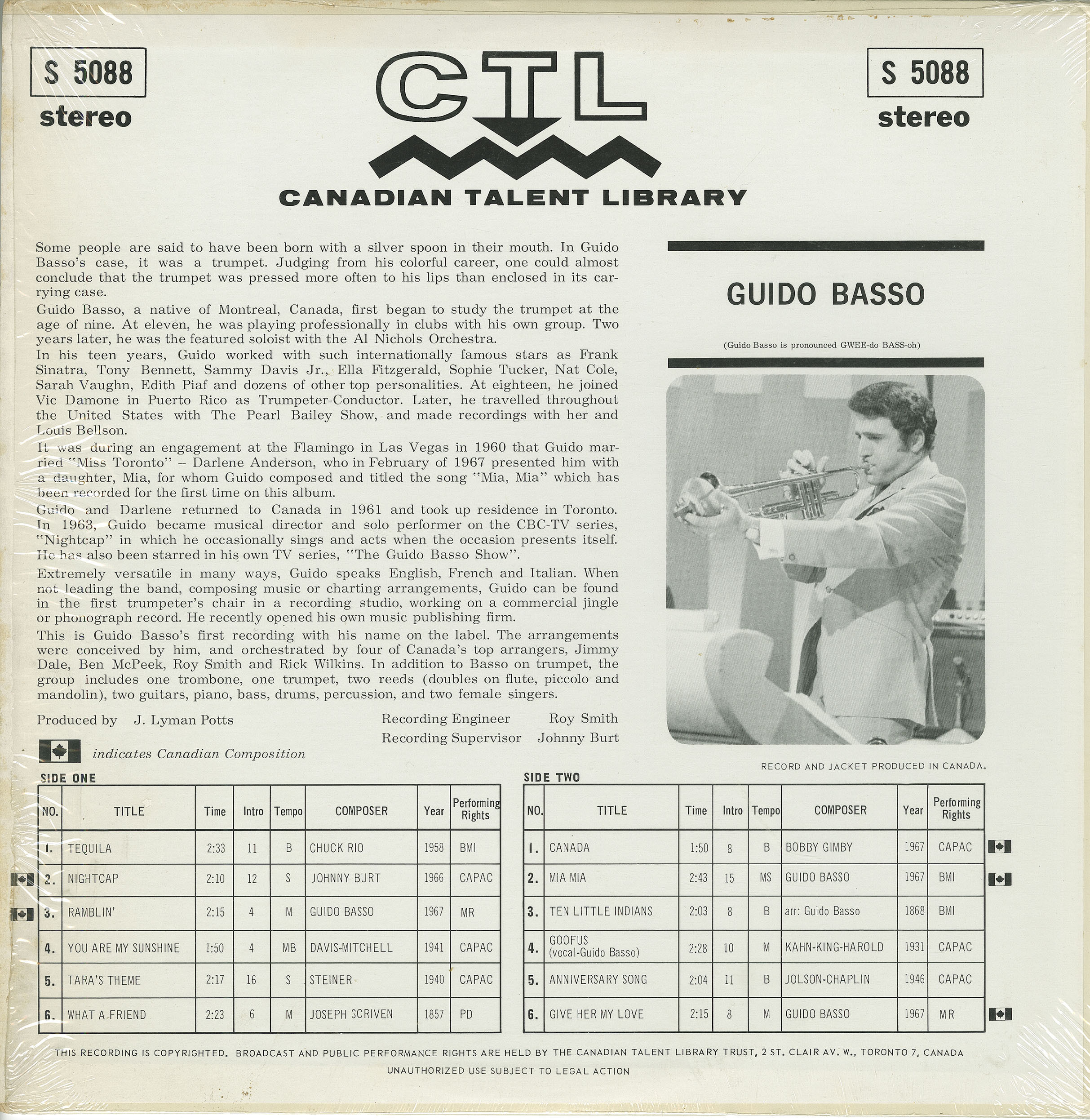 S 5088
stereo

CTL

CANADIAN TALENT LIBRARY

S 5088
stereo

Some people are said to have been born with a silver spoon in their mouth. In Guido Basso's case, it was a trumpet. Judging from his colorful career, one could almost conclude that the trumpet was pressed more often to his lips than enclosed in its carrying case.

Guido Basso, a native of Montreal, Canada, first began to study the trumpet at the age of nine. At eleven, he was playing professionally in clubs with his own group. Two years later, he was the featured soloist with the Al Nichols Orchestra.

In his teen years, Guido worked with such internationally famous stars as Frank Sinatra, Tony Bennett, Sammy Davis Jr., Ella Fitzgerald, Sophie Tucker, Nat Cole, Sarah Vaughn, Edith Piaf and dozens of other top personalities. At eighteen, he joined Vic Damone in Puerto Rico as Trumpeter-Conductor. Later, he travelled throughout the United States with The Pearl Bailey Show, and made recordings with her and Louis Bellson.

It was during an engagement at the Flamingo in Las Vegas in 1960 that Guido married "Miss Toronto" -- Darlene Anderson, who in February of 1967 presented him with a daughter, Mia, for whom Guido composed and titled the song "Mia, Mia" which has been recorded for the first time on this album.

Guido and Darlene returned to Canada in 1961 and took up residence in Toronto. In 1963, Guido became musical director and solo performer on the CBC-TV series, "Nightcap" in which he occasionally sings and acts when the occasion presents itself. He has also been starred in his own TV series, "The Guido Basso Show".

Extremely versatile in many ways, Guido speaks English, French and Italian. When not leading the band, composing music or charting arrangements, Guido can be found in the first trumpeter's chair in a recording studio, working on a commercial jingle or phonograph record. He recently opened his own music publishing firm.

This is Guido Basso's first recording with his name on the label. The arrangements were conceived by him, and orchestrated by four of Canada's top arrangers, Jimmy Dale, Ben McPeek, Roy Smith and Rick Wilkins. In addition to Basso on trumpet, the group includes one trombone, one trumpet, two reeds (doubles on flute, piccolo and mandolin), two guitars, piano, bass, drums, percussion, and two female singers.

Produced by J. Lyman Potts

Recording Engineer Roy Smith
Recording Supervisor Johnny Burt

indicates Canadian Composition

GUIDO BASSO

(Guido Basso is pronounced GWEE-do BASS-oh)

RECORD AND JACKET PRODUCED IN CANADA.

SIDE ONE

| NO. | TITLE | Time | Intro | Tempo | COMPOSER | Year | Performing Rights |
|---|---|---|---|---|---|---|---|
| 1. | TEQUILA | 2:33 | 11 | B | CHUCK RIO | 1958 | BMI |
| 2. | NIGHTCAP | 2:10 | 12 | S | JOHNNY BURT | 1966 | CAPAC |
| 3. | RAMBLIN' | 2:15 | 4 | M | GUIDO BASSO | 1967 | MR |
| 4. | YOU ARE MY SUNSHINE | 1:50 | 4 | MB | DAVIS-MITCHELL | 1941 | CAPAC |
| 5. | TARA'S THEME | 2:17 | 16 | S | STEINER | 1940 | CAPAC |
| 6. | WHAT A FRIEND | 2:23 | 6 | M | JOSEPH SCRIVEN | 1857 | PD |

SIDE TWO

| NO. | TITLE | Time | Intro | Tempo | COMPOSER | Year | Performing Rights |
|---|---|---|---|---|---|---|---|
| 1. | CANADA | 1:50 | 8 | B | BOBBY GIMBY | 1967 | CAPAC |
| 2. | MIA MIA | 2:43 | 15 | MS | GUIDO BASSO | 1967 | BMI |
| 3. | TEN LITTLE INDIANS | 2:03 | 8 | B | arr: Guido Basso | 1868 | BMI |
| 4. | GOOFUS (vocal-Guido Basso) | 2:28 | 10 | M | KAHN-KING-HAROLD | 1931 | CAPAC |
| 5. | ANNIVERSARY SONG | 2:04 | 11 | B | JOLSON-CHAPLIN | 1946 | CAPAC |
| 6. | GIVE HER MY LOVE | 2:15 | 8 | M | GUIDO BASSO | 1967 | MR |

THIS RECORDING IS COPYRIGHTED. BROADCAST AND PUBLIC PERFORMANCE RIGHTS ARE HELD BY THE CANADIAN TALENT LIBRARY TRUST, 2 ST. CLAIR AV. W., TORONTO 7, CANADA

UNAUTHORIZED USE SUBJECT TO LEGAL ACTION